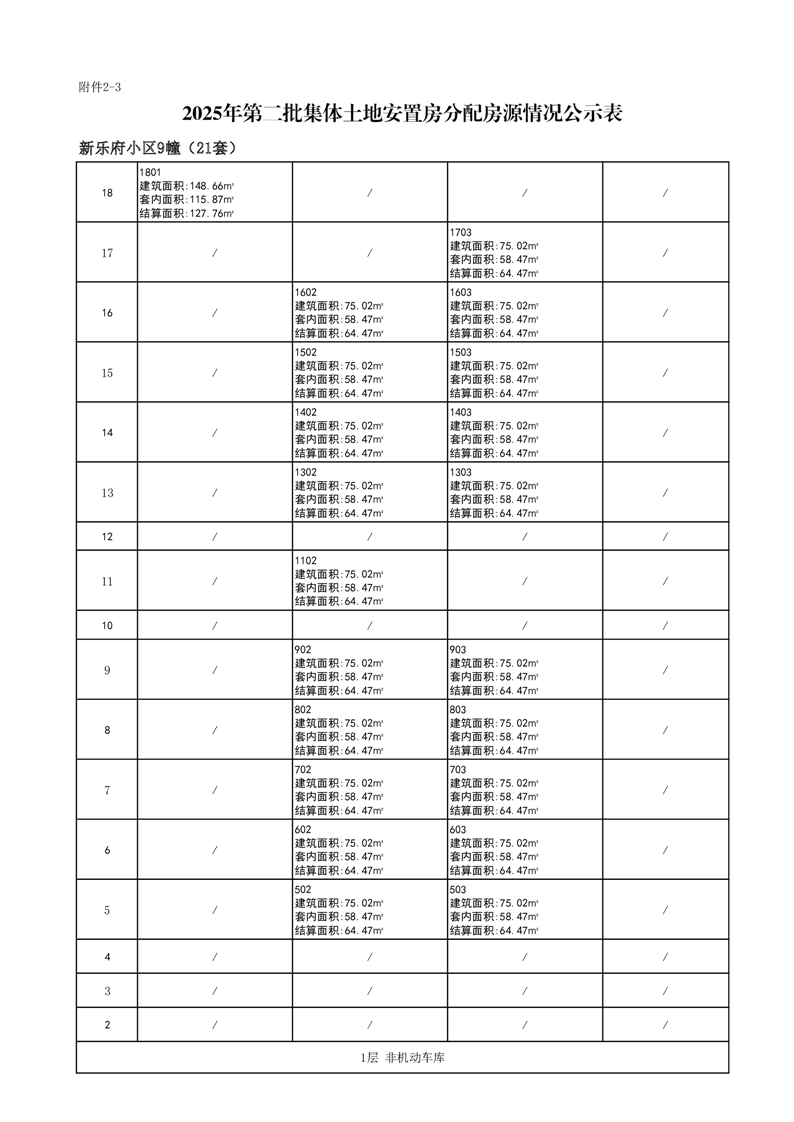 附件2-3

2025年第二批集体土地安置房分配房源情况公示表

新乐府小区9幢（21套）

| | | | | |
|---|---|---|---|---|
| 18 | 1801 建筑面积:148.66㎡ 套内面积:115.87㎡ 结算面积:127.76㎡ | / | / | / |
| 17 | / | / | 1703 建筑面积:75.02㎡ 套内面积:58.47㎡ 结算面积:64.47㎡ | / |
| 16 | / | 1602 建筑面积:75.02㎡ 套内面积:58.47㎡ 结算面积:64.47㎡ | 1603 建筑面积:75.02㎡ 套内面积:58.47㎡ 结算面积:64.47㎡ | / |
| 15 | / | 1502 建筑面积:75.02㎡ 套内面积:58.47㎡ 结算面积:64.47㎡ | 1503 建筑面积:75.02㎡ 套内面积:58.47㎡ 结算面积:64.47㎡ | / |
| 14 | / | 1402 建筑面积:75.02㎡ 套内面积:58.47㎡ 结算面积:64.47㎡ | 1403 建筑面积:75.02㎡ 套内面积:58.47㎡ 结算面积:64.47㎡ | / |
| 13 | / | 1302 建筑面积:75.02㎡ 套内面积:58.47㎡ 结算面积:64.47㎡ | 1303 建筑面积:75.02㎡ 套内面积:58.47㎡ 结算面积:64.47㎡ | / |
| 12 | / | / | / | / |
| 11 | / | 1102 建筑面积:75.02㎡ 套内面积:58.47㎡ 结算面积:64.47㎡ | / | / |
| 10 | / | / | / | / |
| 9 | / | 902 建筑面积:75.02㎡ 套内面积:58.47㎡ 结算面积:64.47㎡ | 903 建筑面积:75.02㎡ 套内面积:58.47㎡ 结算面积:64.47㎡ | / |
| 8 | / | 802 建筑面积:75.02㎡ 套内面积:58.47㎡ 结算面积:64.47㎡ | 803 建筑面积:75.02㎡ 套内面积:58.47㎡ 结算面积:64.47㎡ | / |
| 7 | / | 702 建筑面积:75.02㎡ 套内面积:58.47㎡ 结算面积:64.47㎡ | 703 建筑面积:75.02㎡ 套内面积:58.47㎡ 结算面积:64.47㎡ | / |
| 6 | / | 602 建筑面积:75.02㎡ 套内面积:58.47㎡ 结算面积:64.47㎡ | 603 建筑面积:75.02㎡ 套内面积:58.47㎡ 结算面积:64.47㎡ | / |
| 5 | / | 502 建筑面积:75.02㎡ 套内面积:58.47㎡ 结算面积:64.47㎡ | 503 建筑面积:75.02㎡ 套内面积:58.47㎡ 结算面积:64.47㎡ | / |
| 4 | / | / | / | / |
| 3 | / | / | / | / |
| 2 | / | / | / | / |
| 1层 非机动车库 | | | | |